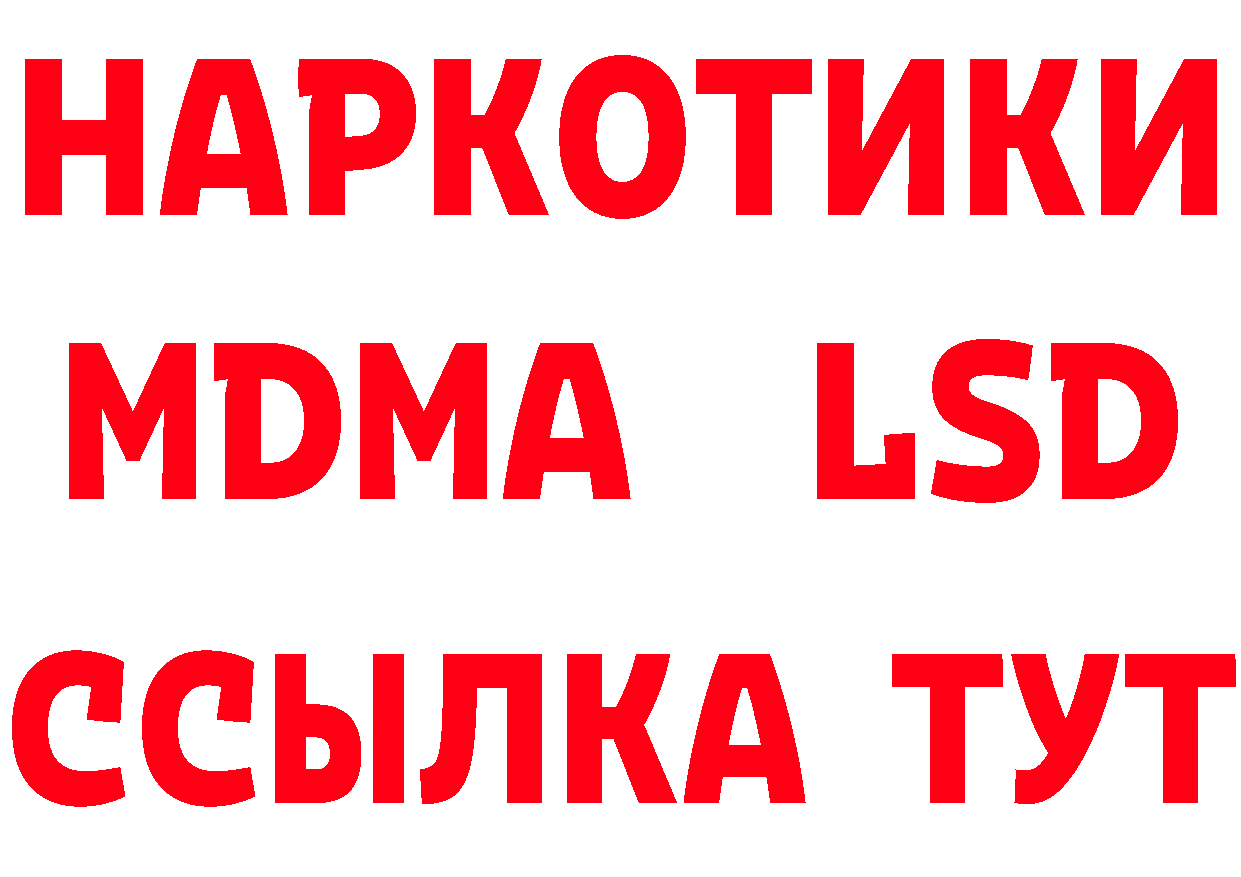 НАРКОТИКИ
MDMA LSD
ССЫЛКА ТУТ